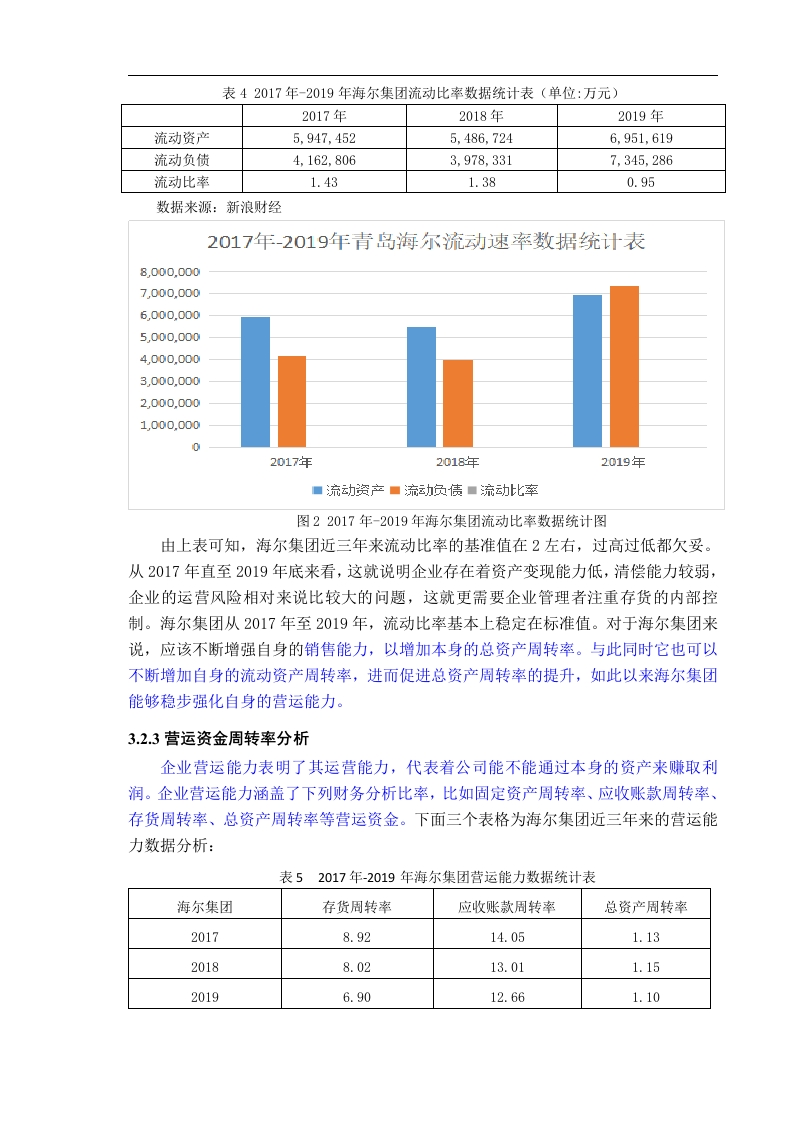 表 4 2017 年-2019 年海尔集团流动比率数据统计表（单位:万元）

|  | 2017 年 | 2018 年 | 2019 年 |
|---|---|---|---|
| 流动资产 | 5,947,452 | 5,486,724 | 6,951,619 |
| 流动负债 | 4,162,806 | 3,978,331 | 7,345,286 |
| 流动比率 | 1.43 | 1.38 | 0.95 |

数据来源：新浪财经

2017年-2019年青岛海尔流动速率数据统计表

8,000,000
7,000,000
6,000,000
5,000,000
4,000,000
3,000,000
2,000,000
1,000,000
0

2017年 2018年 2019年

流动资产 流动负债 流动比率

图 2 2017 年-2019 年海尔集团流动比率数据统计图

由上表可知，海尔集团近三年来流动比率的基准值在 2 左右，过高过低都欠妥。从 2017 年直至 2019 年底来看，这就说明企业存在着资产变现能力低，清偿能力较弱，企业的运营风险相对来说比较大的问题，这就更需要企业管理者注重存货的内部控制。海尔集团从 2017 年至 2019 年，流动比率基本上稳定在标准值。对于海尔集团来说，应该不断增强自身的销售能力，以增加本身的总资产周转率。与此同时它也可以不断增加自身的流动资产周转率，进而促进总资产周转率的提升，如此以来海尔集团能够稳步强化自身的营运能力。

3.2.3 营运资金周转率分析

企业营运能力表明了其运营能力，代表着公司能不能通过本身的资产来赚取利润。企业营运能力涵盖了下列财务分析比率，比如固定资产周转率、应收账款周转率、存货周转率、总资产周转率等营运资金。下面三个表格为海尔集团近三年来的营运能力数据分析：

表 5 2017 年-2019 年海尔集团营运能力数据统计表

| 海尔集团 | 存货周转率 | 应收账款周转率 | 总资产周转率 |
|---|---|---|---|
| 2017 | 8.92 | 14.05 | 1.13 |
| 2018 | 8.02 | 13.01 | 1.15 |
| 2019 | 6.90 | 12.66 | 1.10 |